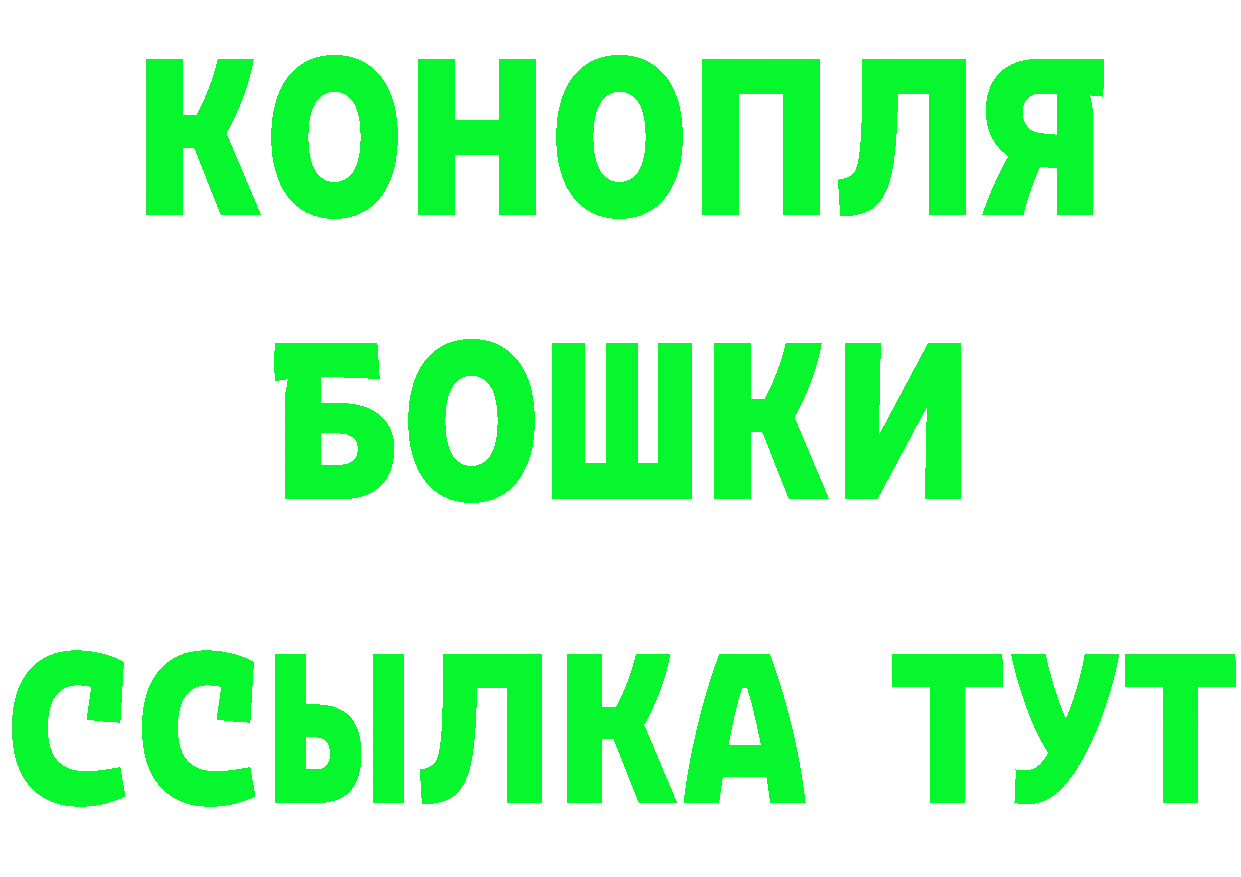 КОНОПЛЯ
БОШКИ
ССЫЛКА ТУТ